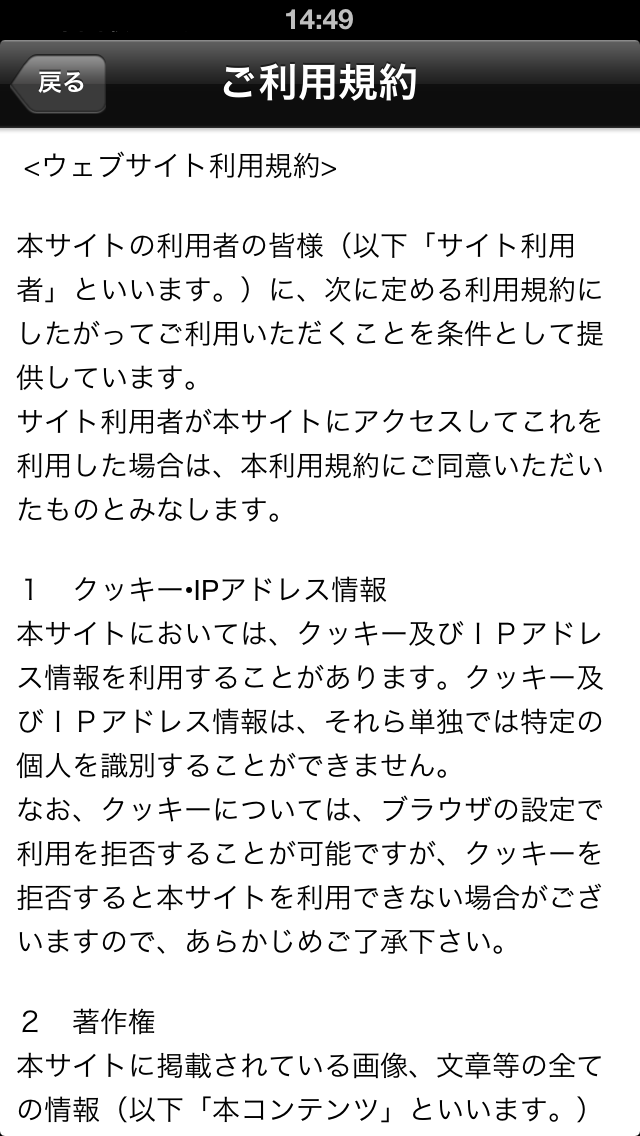 14:49

戻る

ご利用規約

<ウェブサイト利用規約>

本サイトの利用者の皆様（以下「サイト利用者」といいます。）に、次に定める利用規約にしたがってご利用いただくことを条件として提供しています。
サイト利用者が本サイトにアクセスしてこれを利用した場合は、本利用規約にご同意いただいたものとみなします。

１　クッキー•IPアドレス情報
本サイトにおいては、クッキー及びＩＰアドレス情報を利用することがあります。クッキー及びＩＰアドレス情報は、それら単独では特定の個人を識別することができません。
なお、クッキーについては、ブラウザの設定で利用を拒否することが可能ですが、クッキーを拒否すると本サイトを利用できない場合がございますので、あらかじめご了承下さい。

２　著作権
本サイトに掲載されている画像、文章等の全ての情報（以下「本コンテンツ」といいます。）